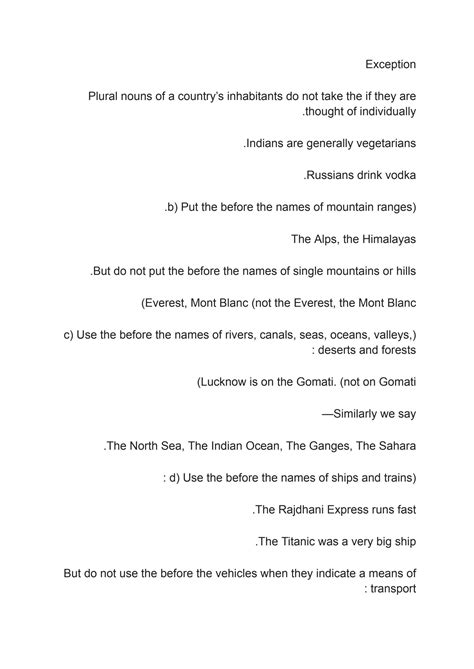 Exception

Plural nouns of a country's inhabitants do not take the if they are .thought of individually

.Indians are generally vegetarians

.Russians drink vodka

.b) Put the before the names of mountain ranges)

The Alps, the Himalayas

.But do not put the before the names of single mountains or hills

(Everest, Mont Blanc (not the Everest, the Mont Blanc

c) Use the before the names of rivers, canals, seas, oceans, valleys,) : deserts and forests

(Lucknow is on the Gomati. (not on Gomati

—Similarly we say

.The North Sea, The Indian Ocean, The Ganges, The Sahara

: d) Use the before the names of ships and trains)

.The Rajdhani Express runs fast

.The Titanic was a very big ship

But do not use the before the vehicles when they indicate a means of : transport